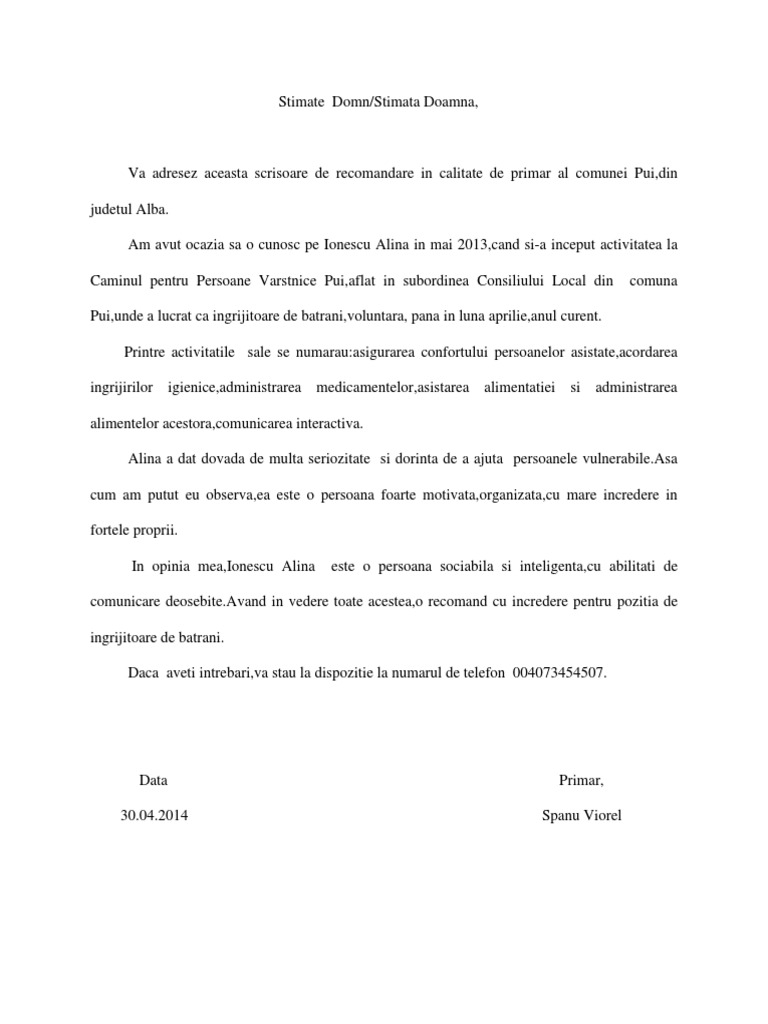 Stimate Domn/Stimata Doamna,

Va adresez aceasta scrisoare de recomandare in calitate de primar al comunei Pui,din judetul Alba.

Am avut ocazia sa o cunosc pe Ionescu Alina in mai 2013,cand si-a inceput activitatea la Caminul pentru Persoane Varstnice Pui,aflat in subordinea Consiliului Local din comuna Pui,unde a lucrat ca ingrijitoare de batrani,voluntara, pana in luna aprilie,anul curent.

Printre activitatile sale se numarau:asigurarea confortului persoanelor asistate,acordarea ingrijirilor igienice,administrarea medicamentelor,asistarea alimentatiei si administrarea alimentelor acestora,comunicarea interactiva.

Alina a dat dovada de multa seriozitate si dorinta de a ajuta persoanele vulnerabile.Asa cum am putut eu observa,ea este o persoana foarte motivata,organizata,cu mare incredere in fortele proprii.

In opinia mea,Ionescu Alina este o persoana sociabila si inteligenta,cu abilitati de comunicare deosebite.Avand in vedere toate acestea,o recomand cu incredere pentru pozitia de ingrijitoare de batrani.

Daca aveti intrebari,va stau la dispozitie la numarul de telefon 004073454507.

Data

30.04.2014

Primar,

Spanu Viorel